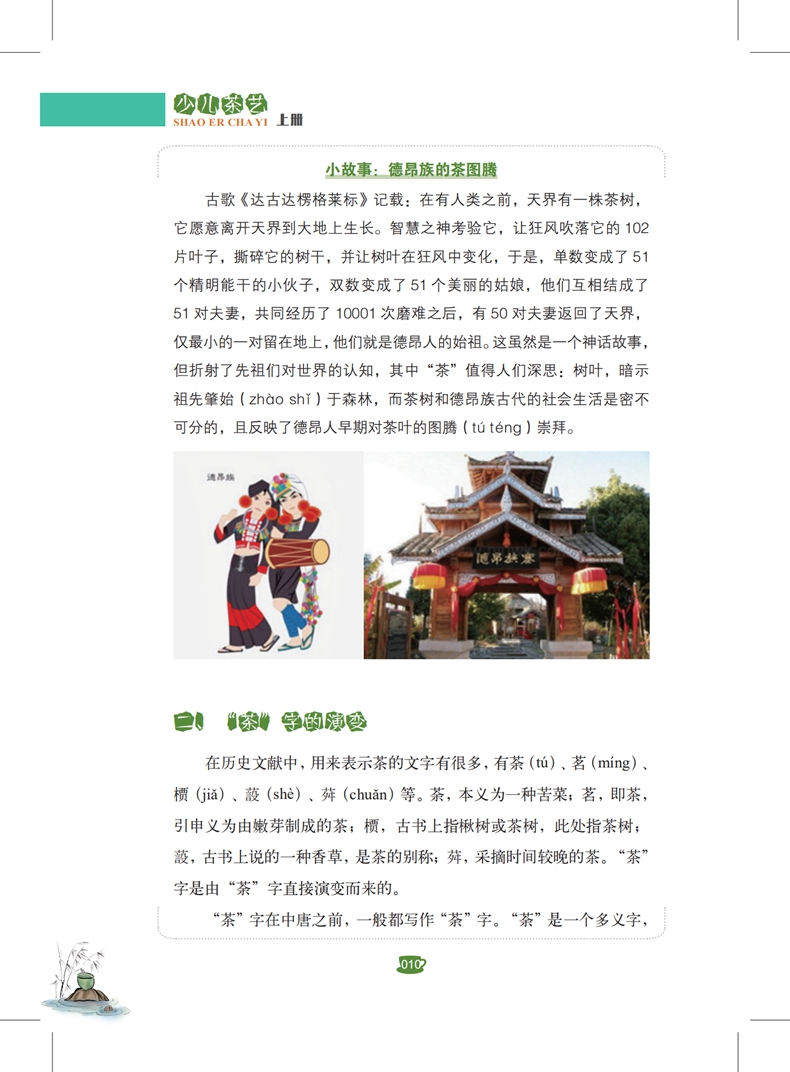 少儿茶艺
SHAO ER CHA YI 上册

小故事：德昂族的茶图腾

古歌《达古达楞格莱标》记载：在有人类之前，天界有一株茶树，它愿意离开天界到大地上生长。智慧之神考验它，让狂风吹落它的 102 片叶子，撕碎它的树干，并让树叶在狂风中变化，于是，单数变成了 51 个精明能干的小伙子，双数变成了 51 个美丽的姑娘，他们互相结成了 51 对夫妻，共同经历了 10001 次磨难之后，有 50 对夫妻返回了天界，仅最小的一对留在地上，他们就是德昂人的始祖。这虽然是一个神话故事，但折射了先祖们对世界的认知，其中“茶”值得人们深思：树叶，暗示祖先肇始（zhào shǐ）于森林，而茶树和德昂族古代的社会生活是密不可分的，且反映了德昂人早期对茶叶的图腾（tú téng）崇拜。

德昂族

德昂族寨

二、“茶”字的演变

在历史文献中，用来表示茶的文字有很多，有荼（tú）、茗（míng）、槚（jiǎ）、蔎（shè）、荈（chuǎn）等。荼，本义为一种苦菜；茗，即茶，引申义为由嫩芽制成的茶；槚，古书上指楸树或茶树，此处指茶树；蔎，古书上说的一种香草，是茶的别称；荈，采摘时间较晚的茶。“茶”字是由“荼”字直接演变而来的。

“茶”字在中唐之前，一般都写作“荼”字。“荼”是一个多义字，

010